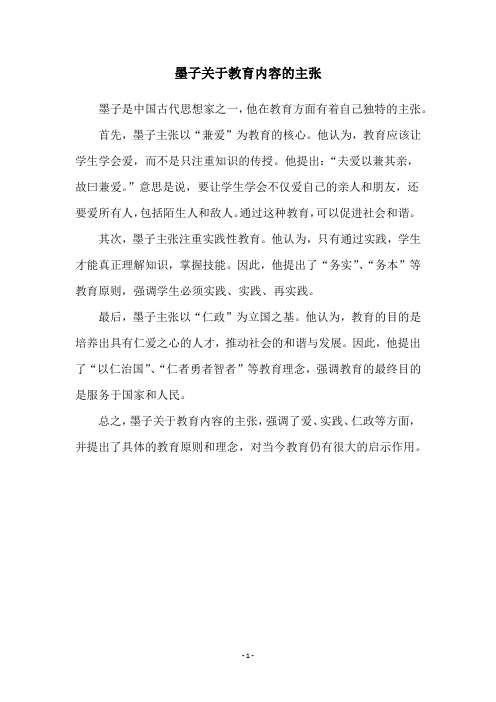 墨子关于教育内容的主张

墨子是中国古代思想家之一，他在教育方面有着自己独特的主张。

首先，墨子主张以“兼爱”为教育的核心。他认为，教育应该让学生学会爱，而不是只注重知识的传授。他提出：“夫爱以兼其亲，故曰兼爱。”意思是说，要让学生学会不仅爱自己的亲人和朋友，还要爱所有人，包括陌生人和敌人。通过这种教育，可以促进社会和谐。

其次，墨子主张注重实践性教育。他认为，只有通过实践，学生才能真正理解知识，掌握技能。因此，他提出了“务实”、“务本”等教育原则，强调学生必须实践、实践、再实践。

最后，墨子主张以“仁政”为立国之基。他认为，教育的目的是培养出具有仁爱之心的人才，推动社会的和谐与发展。因此，他提出了“以仁治国”、“仁者勇者智者”等教育理念，强调教育的最终目的是服务于国家和人民。

总之，墨子关于教育内容的主张，强调了爱、实践、仁政等方面，并提出了具体的教育原则和理念，对当今教育仍有很大的启示作用。

- 1 -